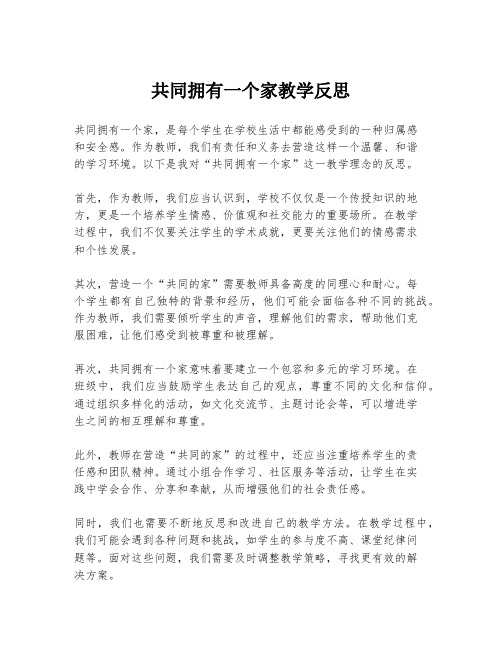 共同拥有一个家教学反思

共同拥有一个家，是每个学生在学校生活中都能感受到的一种归属感和安全感。作为教师，我们有责任和义务去营造这样一个温馨、和谐的学习环境。以下是我对“共同拥有一个家”这一教学理念的反思。

首先，作为教师，我们应当认识到，学校不仅仅是一个传授知识的地方，更是一个培养学生情感、价值观和社交能力的重要场所。在教学过程中，我们不仅要关注学生的学术成就，更要关注他们的情感需求和个性发展。

其次，营造一个“共同的家”需要教师具备高度的同理心和耐心。每个学生都有自己独特的背景和经历，他们可能会面临各种不同的挑战。作为教师，我们需要倾听学生的声音，理解他们的需求，帮助他们克服困难，让他们感受到被尊重和被理解。

再次，共同拥有一个家意味着要建立一个包容和多元的学习环境。在班级中，我们应当鼓励学生表达自己的观点，尊重不同的文化和信仰。通过组织多样化的活动，如文化交流节、主题讨论会等，可以增进学生之间的相互理解和尊重。

此外，教师在营造“共同的家”的过程中，还应当注重培养学生的责任感和团队精神。通过小组合作学习、社区服务等活动，让学生在实践中学会合作、分享和奉献，从而增强他们的社会责任感。

同时，我们也需要不断地反思和改进自己的教学方法。在教学过程中，我们可能会遇到各种问题和挑战，如学生的参与度不高、课堂纪律问题等。面对这些问题，我们需要及时调整教学策略，寻找更有效的解决方案。